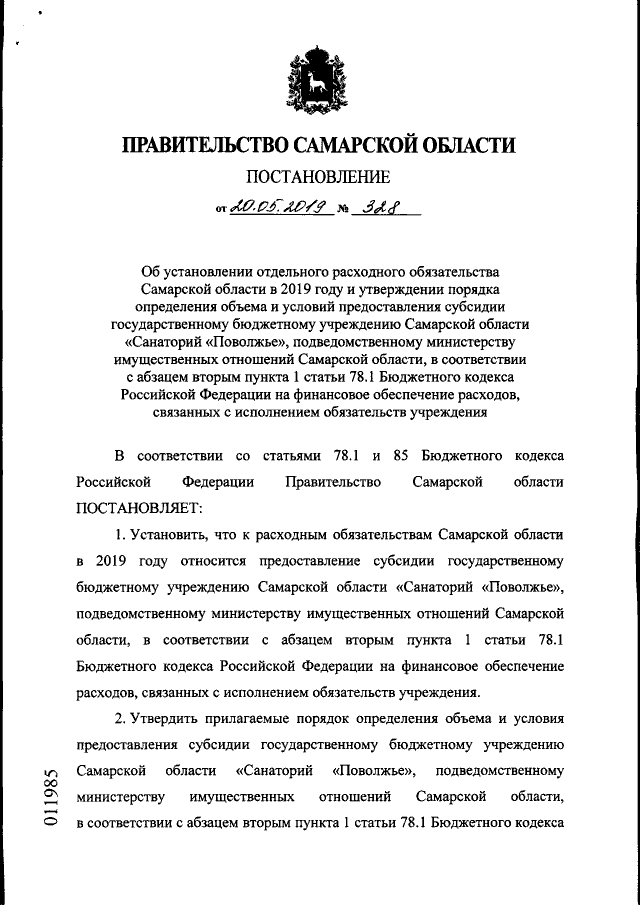 ПРАВИТЕЛЬСТВО САМАРСКОЙ ОБЛАСТИ

ПОСТАНОВЛЕНИЕ

от 20.05.2019 № 328

Об установлении отдельного расходного обязательства Самарской области в 2019 году и утверждении порядка определения объема и условий предоставления субсидии государственному бюджетному учреждению Самарской области «Санаторий «Поволжье», подведомственному министерству имущественных отношений Самарской области, в соответствии с абзацем вторым пункта 1 статьи 78.1 Бюджетного кодекса Российской Федерации на финансовое обеспечение расходов, связанных с исполнением обязательств учреждения

В соответствии со статьями 78.1 и 85 Бюджетного кодекса Российской Федерации Правительство Самарской области ПОСТАНОВЛЯЕТ:

1. Установить, что к расходным обязательствам Самарской области в 2019 году относится предоставление субсидии государственному бюджетному учреждению Самарской области «Санаторий «Поволжье», подведомственному министерству имущественных отношений Самарской области, в соответствии с абзацем вторым пункта 1 статьи 78.1 Бюджетного кодекса Российской Федерации на финансовое обеспечение расходов, связанных с исполнением обязательств учреждения.

2. Утвердить прилагаемые порядок определения объема и условия предоставления субсидии государственному бюджетному учреждению Самарской области «Санаторий «Поволжье», подведомственному министерству имущественных отношений Самарской области, в соответствии с абзацем вторым пункта 1 статьи 78.1 Бюджетного кодекса

011985